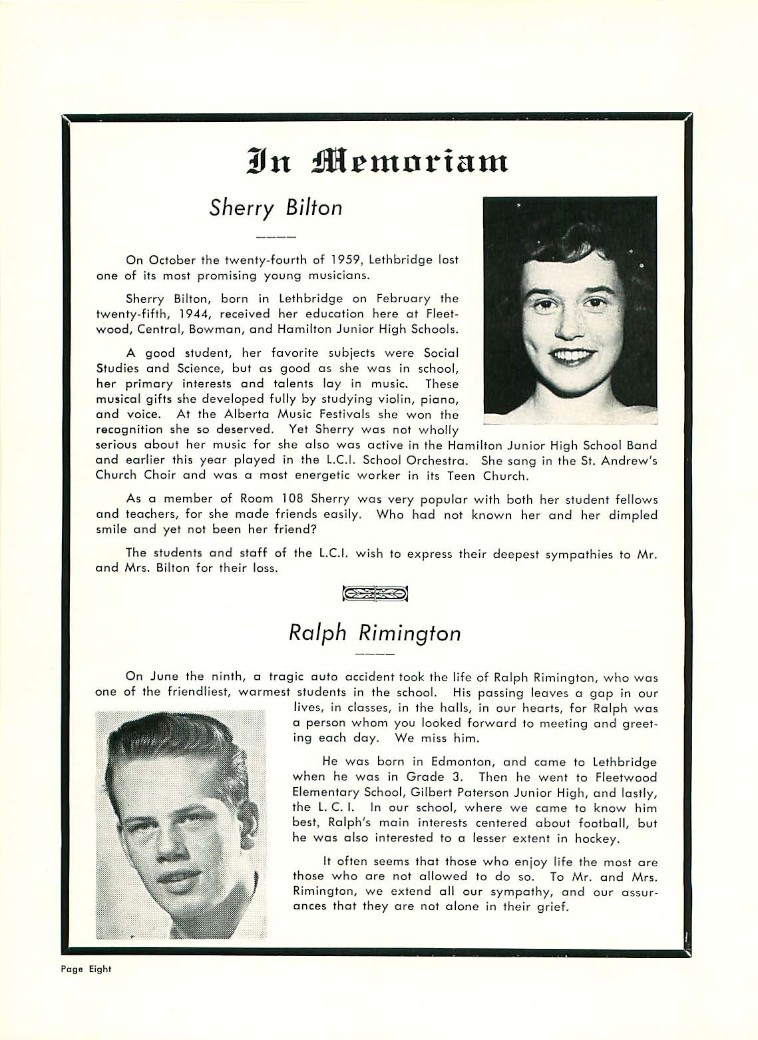 In Memoriam

Sherry Bilton

On October the twenty-fourth of 1959, Lethbridge lost one of its most promising young musicians.

Sherry Bilton, born in Lethbridge on February the twenty-fifth, 1944, received her education here at Fleetwood, Central, Bowman, and Hamilton Junior High Schools.

A good student, her favorite subjects were Social Studies and Science, but as good as she was in school, her primary interests and talents lay in music. These musical gifts she developed fully by studying violin, piano, and voice. At the Alberta Music Festivals she won the recognition she so deserved. Yet Sherry was not wholly serious about her music for she also was active in the Hamilton Junior High School Band and earlier this year played in the L.C.I. School Orchestra. She sang in the St. Andrew's Church Choir and was a most energetic worker in its Teen Church.

As a member of Room 108 Sherry was very popular with both her student fellows and teachers, for she made friends easily. Who had not known her and her dimpled smile and yet not been her friend?

The students and staff of the L.C.I. wish to express their deepest sympathies to Mr. and Mrs. Bilton for their loss.

Ralph Rimington

On June the ninth, a tragic auto accident took the life of Ralph Rimington, who was one of the friendliest, warmest students in the school. His passing leaves a gap in our lives, in classes, in the halls, in our hearts, for Ralph was a person whom you looked forward to meeting and greeting each day. We miss him.

He was born in Edmonton, and came to Lethbridge when he was in Grade 3. Then he went to Fleetwood Elementary School, Gilbert Paterson Junior High, and lastly, the L. C. I. In our school, where we came to know him best, Ralph's main interests centered about football, but he was also interested to a lesser extent in hockey.

It often seems that those who enjoy life the most are those who are not allowed to do so. To Mr. and Mrs. Rimington, we extend all our sympathy, and our assurances that they are not alone in their grief.

Page Eight